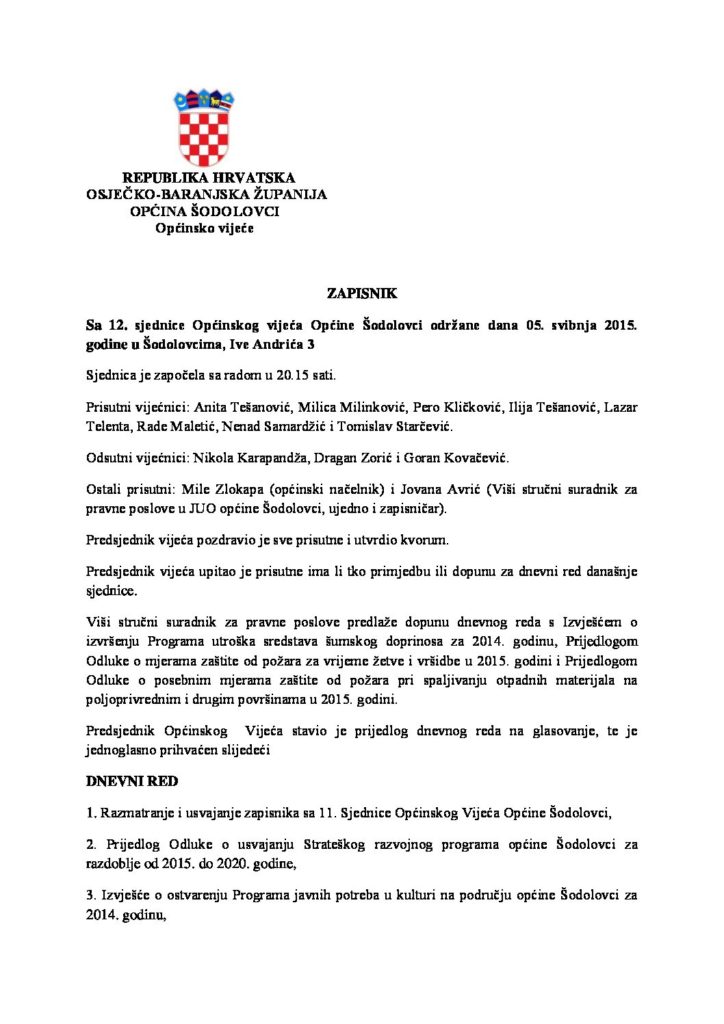 REPUBLIKA HRVATSKA
OSJEČKO-BARANJSKA ŽUPANIJA
OPĆINA ŠODOLOVCI
Općinsko vijeće

ZAPISNIK

Sa 12. sjednice Općinskog vijeća Općine Šodolovci održane dana 05. svibnja 2015. godine u Šodolovcima, Ive Andrića 3

Sjednica je započela sa radom u 20.15 sati.

Prisutni vijećnici: Anita Tešanović, Milica Milinković, Pero Kličković, Ilija Tešanović, Lazar Telenta, Rade Maletić, Nenad Samardžić i Tomislav Starčević.

Odsutni vijećnici: Nikola Karapandža, Dragan Zorić i Goran Kovačević.

Ostali prisutni: Mile Zlokapa (općinski načelnik) i Jovana Avrić (Viši stručni suradnik za pravne poslove u JUO općine Šodolovci, ujedno i zapisničar).

Predsjednik vijeća pozdravio je sve prisutne i utvrdio kvorum.

Predsjednik vijeća upitao je prisutne ima li tko primjedbu ili dopunu za dnevni red današnje sjednice.

Viši stručni suradnik za pravne poslove predlaže dopunu dnevnog reda s Izvješćem o izvršenju Programa utroška sredstava šumskog doprinosa za 2014. godinu, Prijedlogom Odluke o mjerama zaštite od požara za vrijeme žetve i vršidbe u 2015. godini i Prijedlogom Odluke o posebnim mjerama zaštite od požara pri spaljivanju otpadnih materijala na poljoprivrednim i drugim površinama u 2015. godini.

Predsjednik Općinskog Vijeća stavio je prijedlog dnevnog reda na glasovanje, te je jednoglasno prihvaćen slijedeći

DNEVNI RED

1. Razmatranje i usvajanje zapisnika sa 11. Sjednice Općinskog Vijeća Općine Šodolovci,

2. Prijedlog Odluke o usvajanju Strateškog razvojnog programa općine Šodolovci za razdoblje od 2015. do 2020. godine,

3. Izvješće o ostvarenju Programa javnih potreba u kulturi na području općine Šodolovci za 2014. godinu,